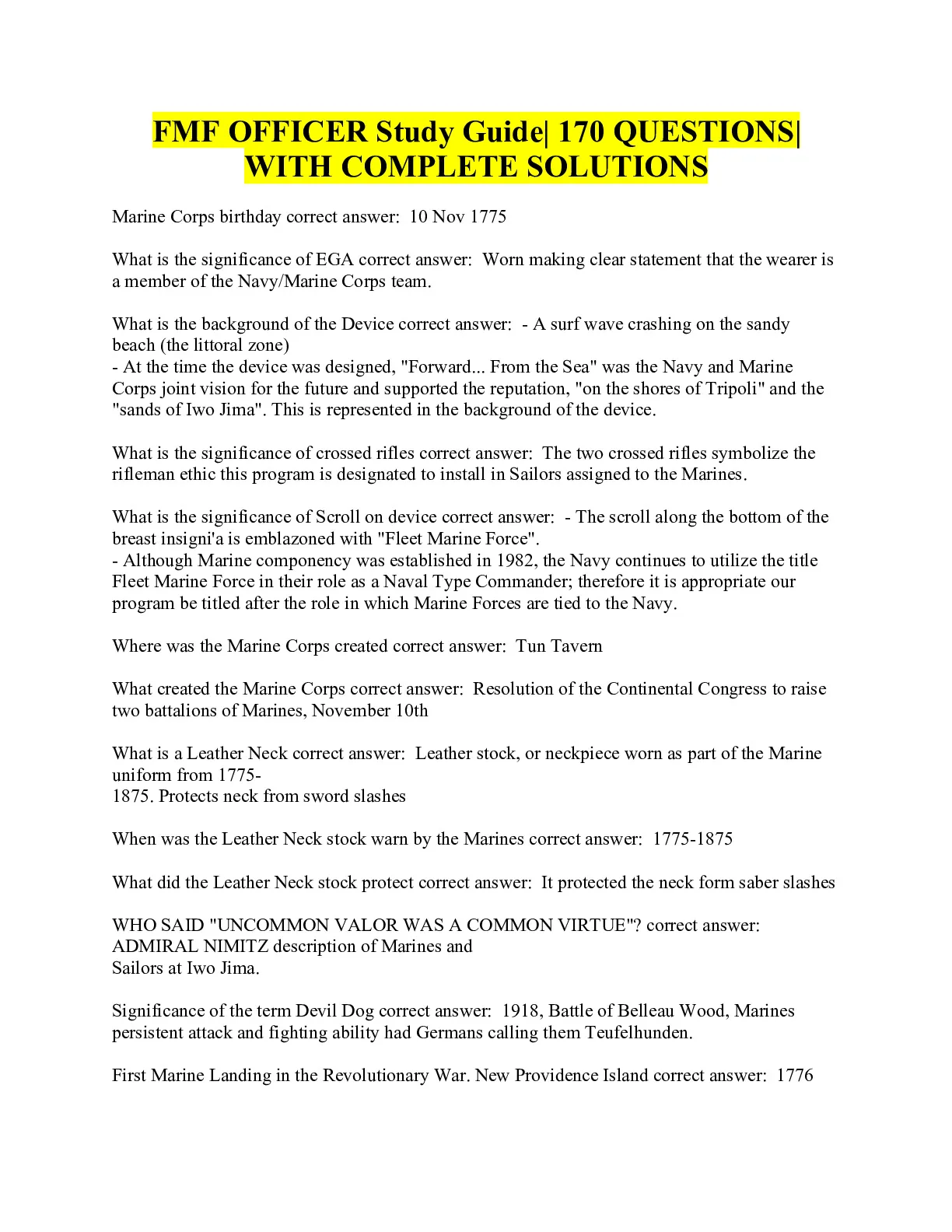 FMF OFFICER Study Guide| 170 QUESTIONS| WITH COMPLETE SOLUTIONS

Marine Corps birthday correct answer: 10 Nov 1775

What is the significance of EGA correct answer: Worn making clear statement that the wearer is a member of the Navy/Marine Corps team.

What is the background of the Device correct answer: - A surf wave crashing on the sandy beach (the littoral zone)
- At the time the device was designed, "Forward... From the Sea" was the Navy and Marine Corps joint vision for the future and supported the reputation, "on the shores of Tripoli" and the "sands of Iwo Jima". This is represented in the background of the device.

What is the significance of crossed rifles correct answer: The two crossed rifles symbolize the rifleman ethic this program is designated to install in Sailors assigned to the Marines.

What is the significance of Scroll on device correct answer: - The scroll along the bottom of the breast insigni'a is emblazoned with "Fleet Marine Force".
- Although Marine componency was established in 1982, the Navy continues to utilize the title Fleet Marine Force in their role as a Naval Type Commander; therefore it is appropriate our program be titled after the role in which Marine Forces are tied to the Navy.

Where was the Marine Corps created correct answer: Tun Tavern

What created the Marine Corps correct answer: Resolution of the Continental Congress to raise two battalions of Marines, November 10th

What is a Leather Neck correct answer: Leather stock, or neckpiece worn as part of the Marine uniform from 1775-
1875. Protects neck from sword slashes

When was the Leather Neck stock warn by the Marines correct answer: 1775-1875

What did the Leather Neck stock protect correct answer: It protected the neck form saber slashes

WHO SAID "UNCOMMON VALOR WAS A COMMON VIRTUE"? correct answer: ADMIRAL NIMITZ description of Marines and
Sailors at Iwo Jima.

Significance of the term Devil Dog correct answer: 1918, Battle of Belleau Wood, Marines persistent attack and fighting ability had Germans calling them Teufelhunden.

First Marine Landing in the Revolutionary War. New Providence Island correct answer: 1776